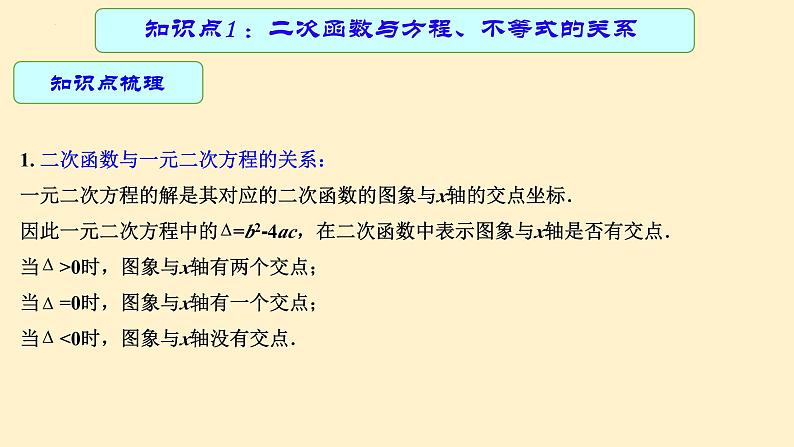 知识点1：二次函数与方程、不等式的关系

知识点梳理

1. 二次函数与一元二次方程的关系：

一元二次方程的解是其对应的二次函数的图象与$x$轴的交点坐标.

因此一元二次方程中的$\Delta=b^2-4ac$，在二次函数中表示图象与$x$轴是否有交点.

当$\Delta>0$时，图象与$x$轴有两个交点；

当$\Delta=0$时，图象与$x$轴有一个交点；

当$\Delta<0$时，图象与$x$轴没有交点.